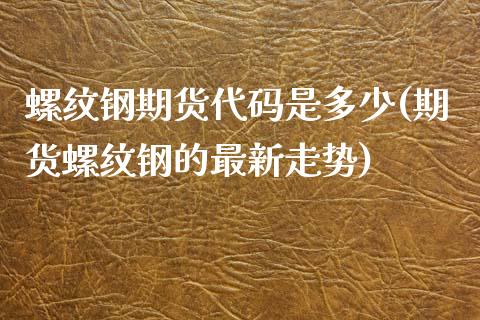 螺纹钢期货代码是多少(期货螺纹钢的最新走势)